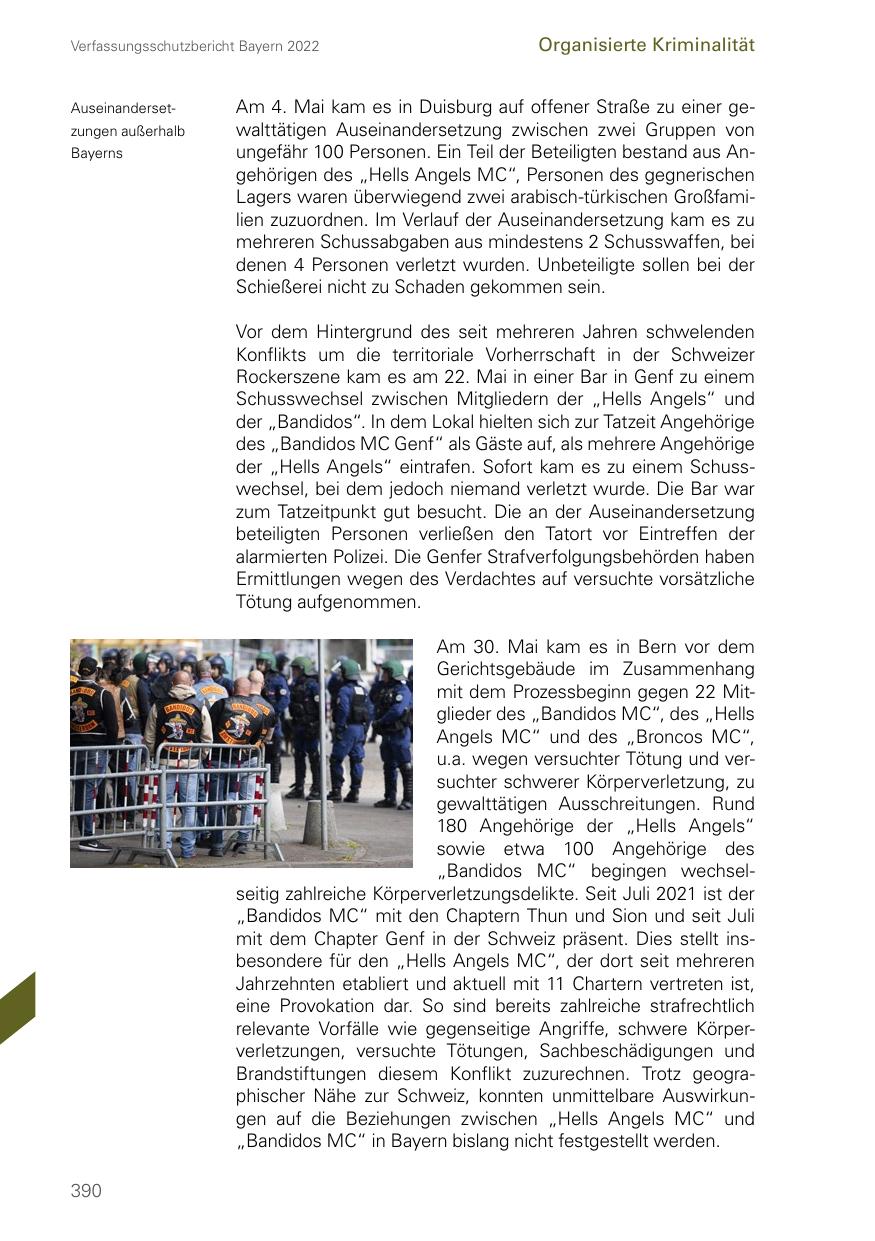 Verfassungsschutzbericht Bayern 2022

Organisierte Kriminalität

Auseinandersetzungen außerhalb Bayerns

Am 4. Mai kam es in Duisburg auf offener Straße zu einer gewalttätigen Auseinandersetzung zwischen zwei Gruppen von ungefähr 100 Personen. Ein Teil der Beteiligten bestand aus Angehörigen des „Hells Angels MC“, Personen des gegnerischen Lagers waren überwiegend zwei arabisch-türkischen Großfamilien zuzuordnen. Im Verlauf der Auseinandersetzung kam es zu mehreren Schussabgaben aus mindestens 2 Schusswaffen, bei denen 4 Personen verletzt wurden. Unbeteiligte sollen bei der Schießerei nicht zu Schaden gekommen sein.

Vor dem Hintergrund des seit mehreren Jahren schwelenden Konflikts um die territoriale Vorherrschaft in der Schweizer Rockerszene kam es am 22. Mai in einer Bar in Genf zu einem Schusswechsel zwischen Mitgliedern der „Hells Angels“ und der „Bandidos“. In dem Lokal hielten sich zur Tatzeit Angehörige des „Bandidos MC Genf“ als Gäste auf, als mehrere Angehörige der „Hells Angels“ eintrafen. Sofort kam es zu einem Schusswechsel, bei dem jedoch niemand verletzt wurde. Die Bar war zum Tatzeitpunkt gut besucht. Die an der Auseinandersetzung beteiligten Personen verließen den Tatort vor Eintreffen der alarmierten Polizei. Die Genfer Strafverfolgungsbehörden haben Ermittlungen wegen des Verdachtes auf versuchte vorsätzliche Tötung aufgenommen.

Am 30. Mai kam es in Bern vor dem Gerichtsgebäude im Zusammenhang mit dem Prozessbeginn gegen 22 Mitglieder des „Bandidos MC“, des „Hells Angels MC“ und des „Broncos MC“, u.a. wegen versuchter Tötung und versuchter schwerer Körperverletzung, zu gewalttätigen Ausschreitungen. Rund 180 Angehörige der „Hells Angels“ sowie etwa 100 Angehörige des „Bandidos MC“ begingen wechselseitig zahlreiche Körperverletzungsdelikte. Seit Juli 2021 ist der „Bandidos MC“ mit den Chaptern Thun und Sion und seit Juli mit dem Chapter Genf in der Schweiz präsent. Dies stellt insbesondere für den „Hells Angels MC“, der dort seit mehreren Jahrzehnten etabliert und aktuell mit 11 Chartern vertreten ist, eine Provokation dar. So sind bereits zahlreiche strafrechtlich relevante Vorfälle wie gegenseitige Angriffe, schwere Körperverletzungen, versuchte Tötungen, Sachbeschädigungen und Brandstiftungen diesem Konflikt zuzurechnen. Trotz geographischer Nähe zur Schweiz, konnten unmittelbare Auswirkungen auf die Beziehungen zwischen „Hells Angels MC“ und „Bandidos MC“ in Bayern bislang nicht festgestellt werden.

390